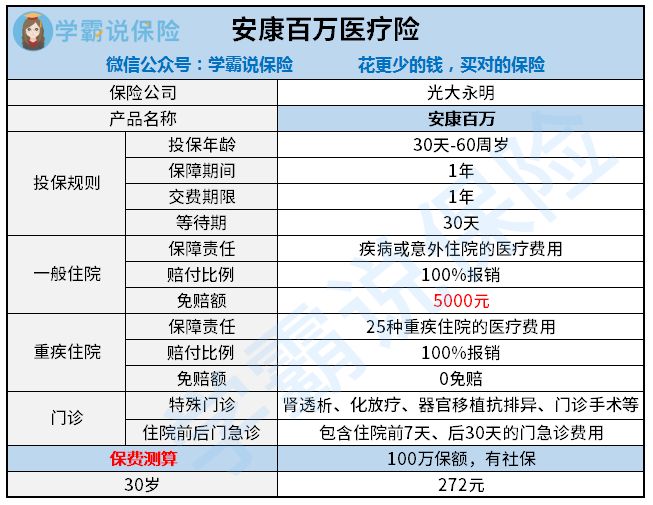 学霸说保险

安康百万医疗险

微信公众号：学霸说保险　　花更少的钱，买对的保险

| 保险公司 | | 光大永明 |
|---|---|---|
| 产品名称 | | 安康百万 |
| 投保规则 | 投保年龄 | 30天-60周岁 |
| | 保障期间 | 1年 |
| | 交费期限 | 1年 |
| | 等待期 | 30天 |
| 一般住院 | 保障责任 | 疾病或意外住院的医疗费用 |
| | 赔付比例 | 100%报销 |
| | 免赔额 | 5000元 |
| 重疾住院 | 保障责任 | 25种重疾住院的医疗费用 |
| | 赔付比例 | 100%报销 |
| | 免赔额 | 0免赔 |
| 门诊 | 特殊门诊 | 肾透析、化放疗、器官移植抗排异、门诊手术等 |
| | 住院前后门急诊 | 包含住院前7天、后30天的门急诊费用 |
| 保费测算 | | 100万保额，有社保 |
| 30岁 | | 272元 |

学霸说保险